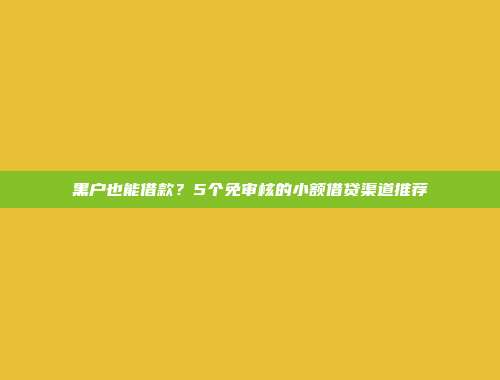 黑户也能借款？5个免审核的小额借贷渠道推荐